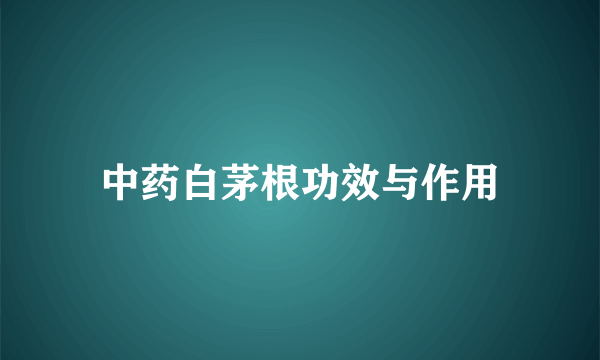 中药白茅根功效与作用